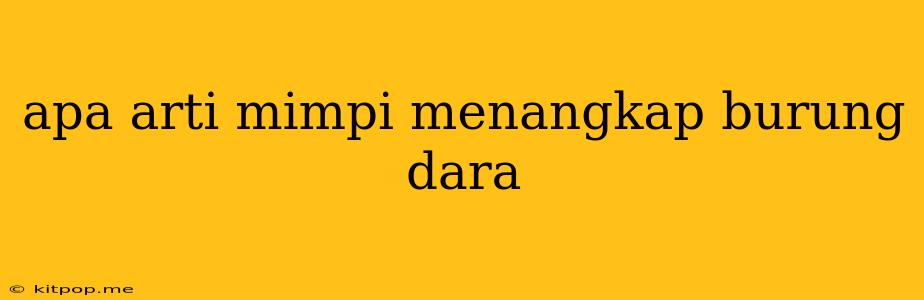 apa arti mimpi menangkap burung dara

© kitpop.me